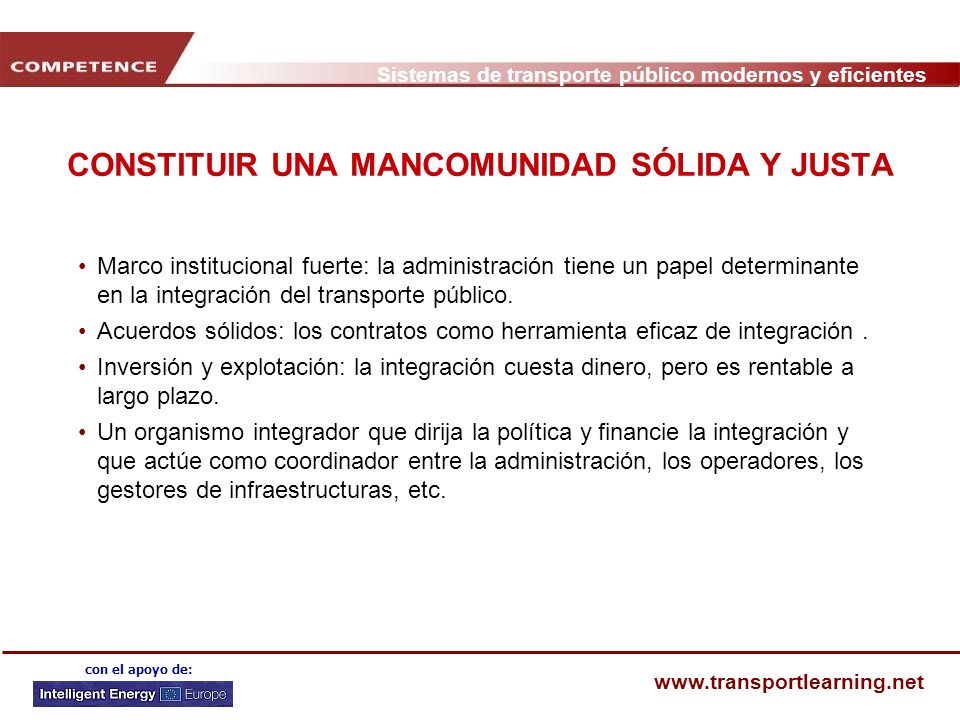 COMPETENCE

Sistemas de transporte público modernos y eficientes

CONSTITUIR UNA MANCOMUNIDAD SÓLIDA Y JUSTA

• Marco institucional fuerte: la administración tiene un papel determinante en la integración del transporte público.

• Acuerdos sólidos: los contratos como herramienta eficaz de integración .

• Inversión y explotación: la integración cuesta dinero, pero es rentable a largo plazo.

• Un organismo integrador que dirija la política y financie la integración y que actúe como coordinador entre la administración, los operadores, los gestores de infraestructuras, etc.

con el apoyo de:

Intelligent Energy Europe

www.transportlearning.net